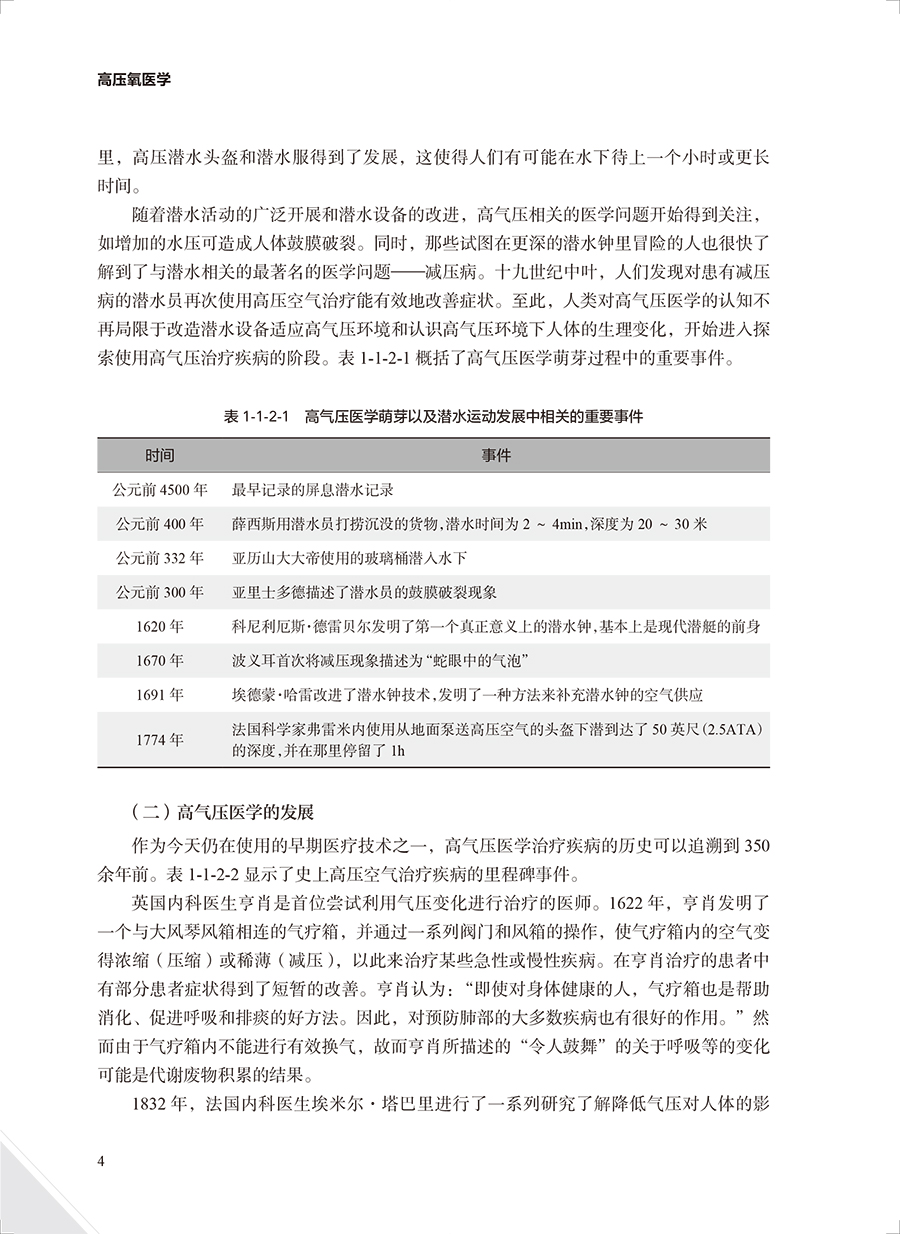 高压氧医学

里，高压潜水头盔和潜水服得到了发展，这使得人们有可能在水下待上一个小时或更长时间。

随着潜水活动的广泛开展和潜水设备的改进，高气压相关的医学问题开始得到关注，如增加的水压可造成人体鼓膜破裂。同时，那些试图在更深的潜水钟里冒险的人也很快了解到了与潜水相关的最著名的医学问题——减压病。十九世纪中叶，人们发现对患有减压病的潜水员再次使用高压空气治疗能有效地改善症状。至此，人类对高气压医学的认知不再局限于改造潜水设备适应高气压环境和认识高气压环境下人体的生理变化，开始进入探索使用高气压治疗疾病的阶段。表 1-1-2-1 概括了高气压医学萌芽过程中的重要事件。

表 1-1-2-1　高气压医学萌芽以及潜水运动发展中相关的重要事件

| 时间 | 事件 |
|---|---|
| 公元前 4500 年 | 最早记录的屏息潜水记录 |
| 公元前 400 年 | 薛西斯用潜水员打捞沉没的货物，潜水时间为 2 ～ 4min，深度为 20 ～ 30 米 |
| 公元前 332 年 | 亚历山大大帝使用的玻璃桶潜入水下 |
| 公元前 300 年 | 亚里士多德描述了潜水员的鼓膜破裂现象 |
| 1620 年 | 科尼利厄斯·德雷贝尔发明了第一个真正意义上的潜水钟，基本上是现代潜艇的前身 |
| 1670 年 | 波义耳首次将减压现象描述为“蛇眼中的气泡” |
| 1691 年 | 埃德蒙·哈雷改进了潜水钟技术，发明了一种方法来补充潜水钟的空气供应 |
| 1774 年 | 法国科学家弗雷米内使用从地面泵送高压空气的头盔下潜到达了 50 英尺（2.5ATA）的深度，并在那里停留了 1h |

（二）高气压医学的发展

作为今天仍在使用的早期医疗技术之一，高气压医学治疗疾病的历史可以追溯到 350 余年前。表 1-1-2-2 显示了史上高压空气治疗疾病的里程碑事件。

英国内科医生亨肖是首位尝试利用气压变化进行治疗的医师。1622 年，亨肖发明了一个与大风琴风箱相连的气疗箱，并通过一系列阀门和风箱的操作，使气疗箱内的空气变得浓缩（压缩）或稀薄（减压），以此来治疗某些急性或慢性疾病。在亨肖治疗的患者中有部分患者症状得到了短暂的改善。亨肖认为：“即使对身体健康的人，气疗箱也是帮助消化、促进呼吸和排痰的好方法。因此，对预防肺部的大多数疾病也有很好的作用。”然而由于气疗箱内不能进行有效换气，故而亨肖所描述的“令人鼓舞”的关于呼吸等的变化可能是代谢废物积累的结果。

1832 年，法国内科医生埃米尔·塔巴里进行了一系列研究了解降低气压对人体的影

4